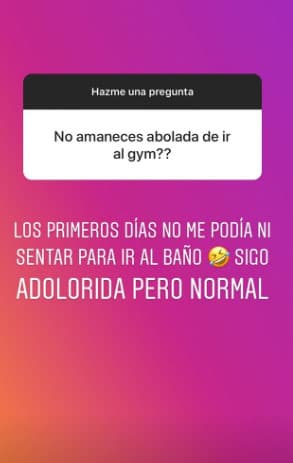 Hazme una pregunta

No amaneces abolada de ir al gym??

LOS PRIMEROS DÍAS NO ME PODÍA NI SENTAR PARA IR AL BAÑO 🤣 SIGO ADOLORIDA PERO NORMAL